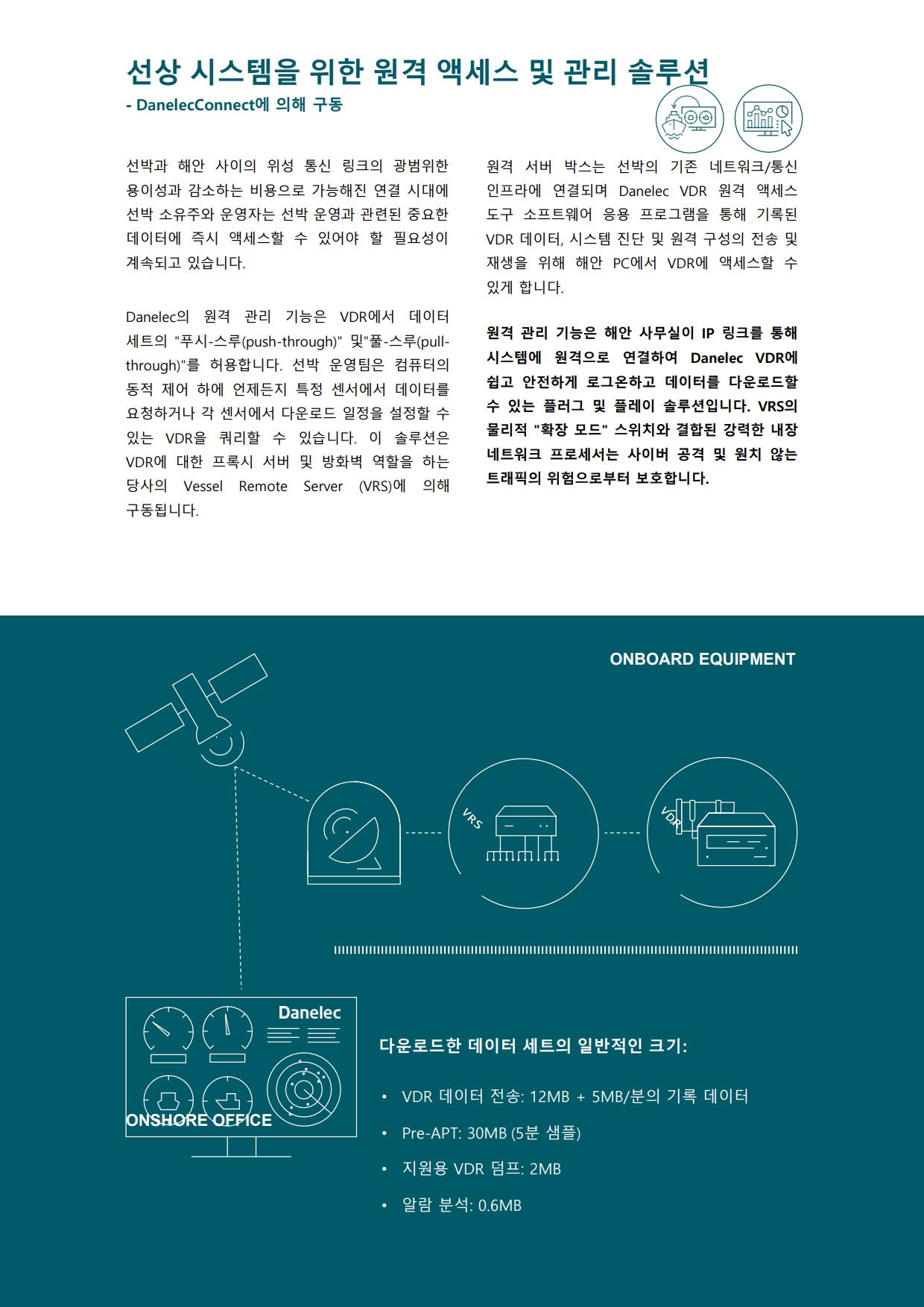 선상 시스템을 위한 원격 액세스 및 관리 솔루션
- DanelecConnect에 의해 구동

선박과 해안 사이의 위성 통신 링크의 광범위한 용이성과 감소하는 비용으로 가능해진 연결 시대에 선박 소유주와 운영자는 선박 운영과 관련된 중요한 데이터에 즉시 액세스할 수 있어야 할 필요성이 계속되고 있습니다.

Danelec의 원격 관리 기능은 VDR에서 데이터 세트의 "푸시-스루(push-through)" 및"풀-스루(pull-through)"를 허용합니다. 선박 운영팀은 컴퓨터의 동적 제어 하에 언제든지 특정 센서에서 데이터를 요청하거나 각 센서에서 다운로드 일정을 설정할 수 있는 VDR을 쿼리할 수 있습니다. 이 솔루션은 VDR에 대한 프록시 서버 및 방화벽 역할을 하는 당사의 Vessel Remote Server (VRS)에 의해 구동됩니다.

원격 서버 박스는 선박의 기존 네트워크/통신 인프라에 연결되며 Danelec VDR 원격 액세스 도구 소프트웨어 응용 프로그램을 통해 기록된 VDR 데이터, 시스템 진단 및 원격 구성의 전송 및 재생을 위해 해안 PC에서 VDR에 액세스할 수 있게 합니다.

원격 관리 기능은 해안 사무실이 IP 링크를 통해 시스템에 원격으로 연결하여 Danelec VDR에 쉽고 안전하게 로그온하고 데이터를 다운로드할 수 있는 플러그 및 플레이 솔루션입니다. VRS의 물리적 "확장 모드" 스위치와 결합된 강력한 내장 네트워크 프로세서는 사이버 공격 및 원치 않는 트래픽의 위험으로부터 보호합니다.

ONBOARD EQUIPMENT

VRS

VDR

Danelec

ONSHORE OFFICE

다운로드한 데이터 세트의 일반적인 크기:

• VDR 데이터 전송: 12MB + 5MB/분의 기록 데이터
• Pre-APT: 30MB (5분 샘플)
• 지원용 VDR 덤프: 2MB
• 알람 분석: 0.6MB